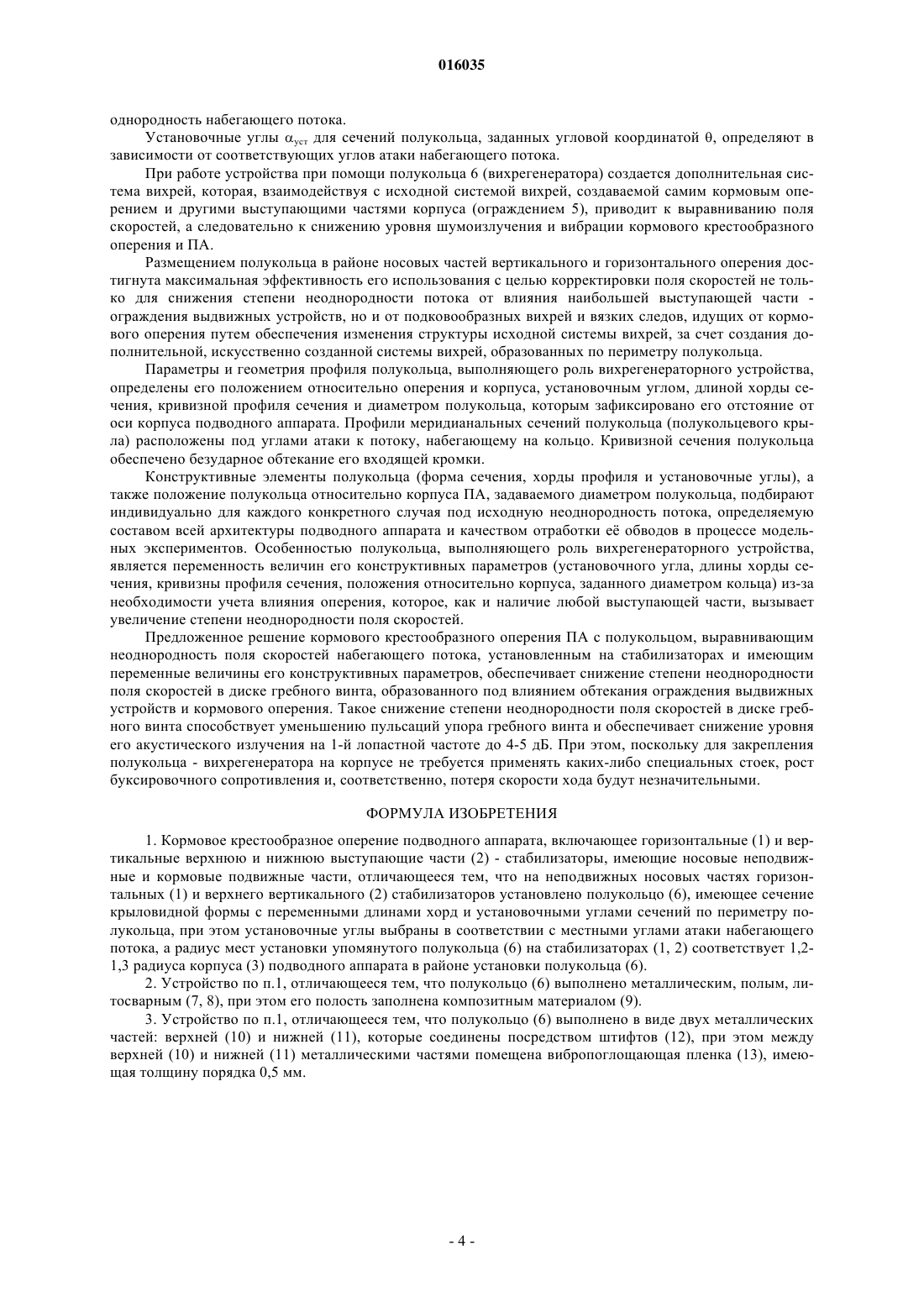 016035

однородность набегающего потока.

Установочные углы $\alpha_{уст}$ для сечений полукольца, заданных угловой координатой θ, определяют в зависимости от соответствующих углов атаки набегающего потока.

При работе устройства при помощи полукольца 6 (вихрегенератора) создается дополнительная система вихрей, которая, взаимодействуя с исходной системой вихрей, создаваемой самим кормовым оперением и другими выступающими частями корпуса (ограждением 5), приводит к выравниванию поля скоростей, а следовательно к снижению уровня шумоизлучения и вибрации кормового крестообразного оперения и ПА.

Размещением полукольца в районе носовых частей вертикального и горизонтального оперения достигнута максимальная эффективность его использования с целью корректировки поля скоростей не только для снижения степени неоднородности потока от влияния наибольшей выступающей части - ограждения выдвижных устройств, но и от подковообразных вихрей и вязких следов, идущих от кормового оперения путем обеспечения изменения структуры исходной системы вихрей, за счет создания дополнительной, искусственно созданной системы вихрей, образованных по периметру полукольца.

Параметры и геометрия профиля полукольца, выполняющего роль вихрегенераторного устройства, определены его положением относительно оперения и корпуса, установочным углом, длиной хорды сечения, кривизной профиля сечения и диаметром полукольца, которым зафиксировано его отстояние от оси корпуса подводного аппарата. Профили меридианальных сечений полукольца (полукольцевого крыла) расположены под углами атаки к потоку, набегающему на кольцо. Кривизной сечения полукольца обеспечено безударное обтекание его входящей кромки.

Конструктивные элементы полукольца (форма сечения, хорды профиля и установочные углы), а также положение полукольца относительно корпуса ПА, задаваемого диаметром полукольца, подбирают индивидуально для каждого конкретного случая под исходную неоднородность потока, определяемую составом всей архитектуры подводного аппарата и качеством отработки её обводов в процессе модельных экспериментов. Особенностью полукольца, выполняющего роль вихрегенераторного устройства, является переменность величин его конструктивных параметров (установочного угла, длины хорды сечения, кривизны профиля сечения, положения относительно корпуса, заданного диаметром кольца) из-за необходимости учета влияния оперения, которое, как и наличие любой выступающей части, вызывает увеличение степени неоднородности поля скоростей.

Предложенное решение кормового крестообразного оперения ПА с полукольцом, выравнивающим неоднородность поля скоростей набегающего потока, установленным на стабилизаторах и имеющим переменные величины его конструктивных параметров, обеспечивает снижение степени неоднородности поля скоростей в диске гребного винта, образованного под влиянием обтекания ограждения выдвижных устройств и кормового оперения. Такое снижение степени неоднородности поля скоростей в диске гребного винта способствует уменьшению пульсаций упора гребного винта и обеспечивает снижение уровня его акустического излучения на 1-й лопастной частоте до 4-5 дБ. При этом, поскольку для закрепления полукольца - вихрегенератора на корпусе не требуется применять каких-либо специальных стоек, рост буксировочного сопротивления и, соответственно, потеря скорости хода будут незначительными.

ФОРМУЛА ИЗОБРЕТЕНИЯ

1. Кормовое крестообразное оперение подводного аппарата, включающее горизонтальные (1) и вертикальные верхнюю и нижнюю выступающие части (2) - стабилизаторы, имеющие носовые неподвижные и кормовые подвижные части, отличающееся тем, что на неподвижных носовых частях горизонтальных (1) и верхнего вертикального (2) стабилизаторов установлено полукольцо (6), имеющее сечение крыловидной формы с переменными длинами хорд и установочными углами сечений по периметру полукольца, при этом установочные углы выбраны в соответствии с местными углами атаки набегающего потока, а радиус мест установки упомянутого полукольца (6) на стабилизаторах (1, 2) соответствует 1,2-1,3 радиуса корпуса (3) подводного аппарата в районе установки полукольца (6).

2. Устройство по п.1, отличающееся тем, что полукольцо (6) выполнено металлическим, полым, литосварным (7, 8), при этом его полость заполнена композитным материалом (9).

3. Устройство по п.1, отличающееся тем, что полукольцо (6) выполнено в виде двух металлических частей: верхней (10) и нижней (11), которые соединены посредством штифтов (12), при этом между верхней (10) и нижней (11) металлическими частями помещена вибропоглощающая пленка (13), имеющая толщину порядка 0,5 мм.

- 4 -